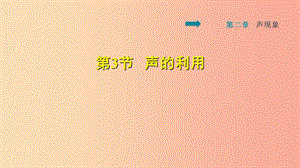 第二章　声现象

第3节　声的利用